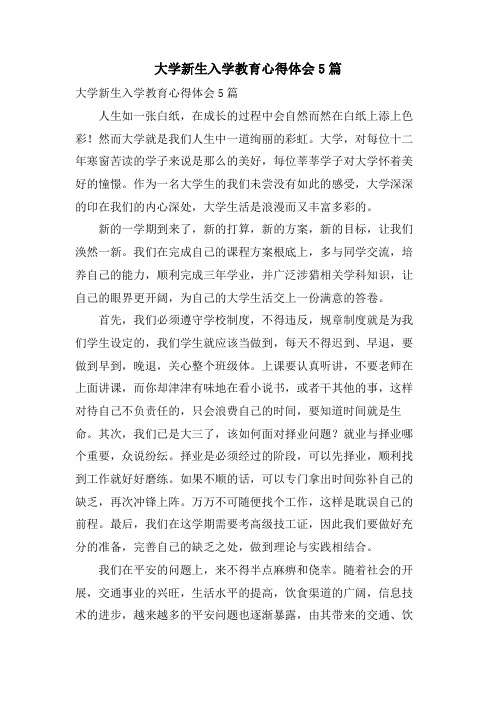 大学新生入学教育心得体会5篇

大学新生入学教育心得体会5篇

人生如一张白纸，在成长的过程中会自然而然在白纸上添上色彩！然而大学就是我们人生中一道绚丽的彩虹。大学，对每位十二年寒窗苦读的学子来说是那么的美好，每位莘莘学子对大学怀着美好的憧憬。作为一名大学生的我们未尝没有如此的感受，大学深深的印在我们的内心深处，大学生活是浪漫而又丰富多彩的。

新的一学期到来了，新的打算，新的方案，新的目标，让我们涣然一新。我们在完成自己的课程方案根底上，多与同学交流，培养自己的能力，顺利完成三年学业，并广泛涉猎相关学科知识，让自己的眼界更开阔，为自己的大学生活交上一份满意的答卷。

首先，我们必须遵守学校制度，不得违反，规章制度就是为我们学生设定的，我们学生就应该当做到，每天不得迟到、早退，要做到早到，晚退，关心整个班级体。上课要认真听讲，不要老师在上面讲课，而你却津津有味地在看小说书，或者干其他的事，这样对待自己不负责任的，只会浪费自己的时间，要知道时间就是生命。其次，我们已是大三了，该如何面对择业问题？就业与择业哪个重要，众说纷纭。择业是必须经过的阶段，可以先择业，顺利找到工作就好好磨练。如果不顺的话，可以专门拿出时间弥补自己的缺乏，再次冲锋上阵。万万不可随便找个工作，这样是耽误自己的前程。最后，我们在这学期需要考高级技工证，因此我们要做好充分的准备，完善自己的缺乏之处，做到理论与实践相结合。

我们在平安的问题上，来不得半点麻痹和侥幸。随着社会的开展，交通事业的兴旺，生活水平的提高，饮食渠道的广阔，信息技术的进步，越来越多的平安问题也逐渐暴露，由其带来的交通、饮